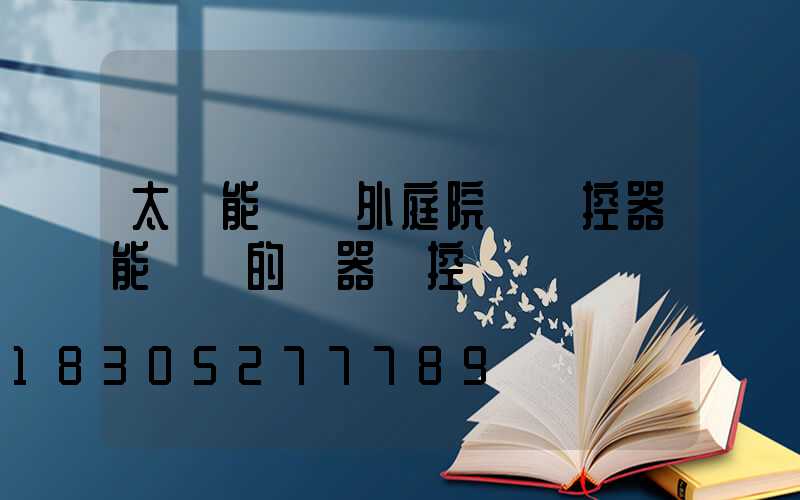 太 能 外庭院 控器
能 的 器 控

18305277789